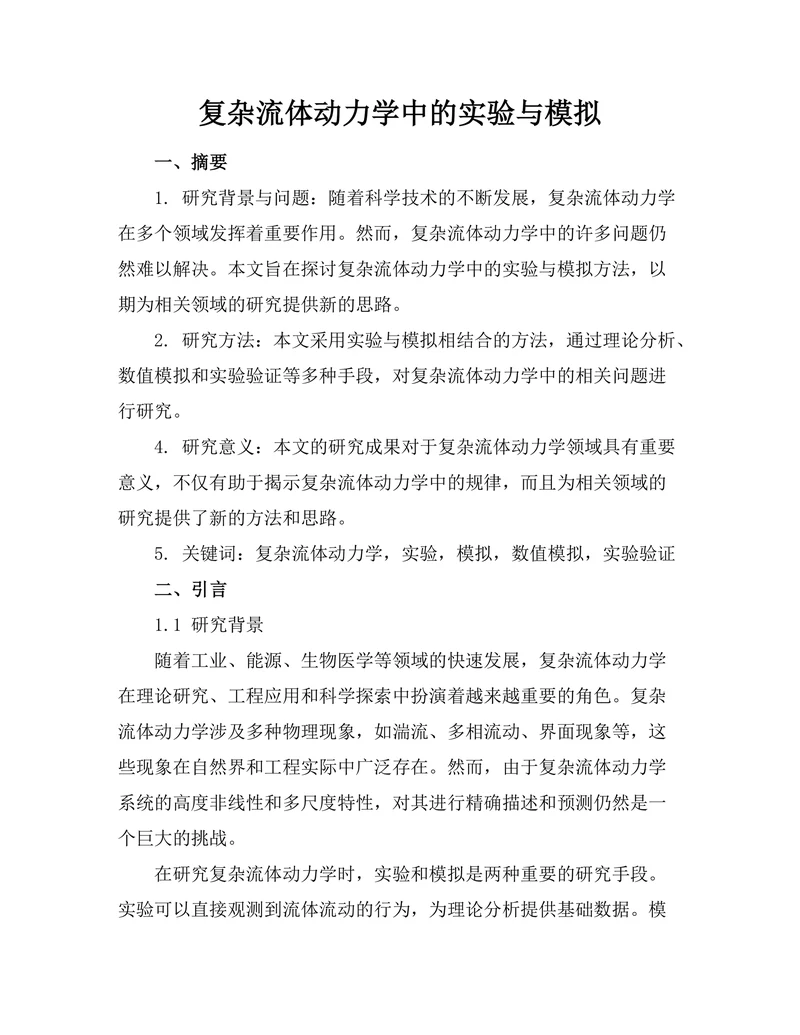 复杂流体动力学中的实验与模拟

一、摘要

1. 研究背景与问题：随着科学技术的不断发展，复杂流体动力学在多个领域发挥着重要作用。然而，复杂流体动力学中的许多问题仍然难以解决。本文旨在探讨复杂流体动力学中的实验与模拟方法，以期为相关领域的研究提供新的思路。

2. 研究方法：本文采用实验与模拟相结合的方法，通过理论分析、数值模拟和实验验证等多种手段，对复杂流体动力学中的相关问题进行研究。

4. 研究意义：本文的研究成果对于复杂流体动力学领域具有重要意义，不仅有助于揭示复杂流体动力学中的规律，而且为相关领域的研究提供了新的方法和思路。

5. 关键词：复杂流体动力学，实验，模拟，数值模拟，实验验证

二、引言

1.1 研究背景

随着工业、能源、生物医学等领域的快速发展，复杂流体动力学在理论研究、工程应用和科学探索中扮演着越来越重要的角色。复杂流体动力学涉及多种物理现象，如湍流、多相流动、界面现象等，这些现象在自然界和工程实际中广泛存在。然而，由于复杂流体动力学系统的高度非线性和多尺度特性，对其进行精确描述和预测仍然是一个巨大的挑战。

在研究复杂流体动力学时，实验和模拟是两种重要的研究手段。实验可以直接观测到流体流动的行为，为理论分析提供基础数据。模